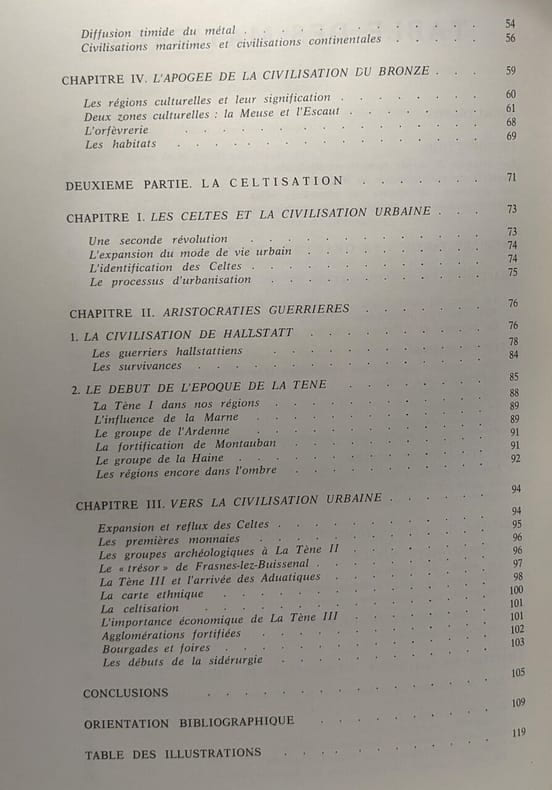 Diffusion timide du métal 54
Civilisations maritimes et civilisations continentales 56

CHAPITRE IV. L'APOGEE DE LA CIVILISATION DU BRONZE 59

Les régions culturelles et leur signification 60
Deux zones culturelles : la Meuse et l'Escaut 61
L'orfèvrerie 68
Les habitats 69

DEUXIEME PARTIE. LA CELTISATION 71

CHAPITRE I. LES CELTES ET LA CIVILISATION URBAINE 73

Une seconde révolution 73
L'expansion du mode de vie urbain 74
L'identification des Celtes 74
Le processus d'urbanisation 75

CHAPITRE II. ARISTOCRATIES GUERRIERES 76

1. LA CIVILISATION DE HALLSTATT 76
Les guerriers hallstattiens 78
Les survivances 84

2. LE DEBUT DE L'EPOQUE DE LA TENE 85
La Tène I dans nos régions 88
L'influence de la Marne 89
Le groupe de l'Ardenne 89
La fortification de Montauban 91
Le groupe de la Haine 91
Les régions encore dans l'ombre 92

CHAPITRE III. VERS LA CIVILISATION URBAINE 94

Expansion et reflux des Celtes 94
Les premières monnaies 95
Les groupes archéologiques à La Tène II 96
Le « trésor » de Frasnes-lez-Buissenal 96
La Tène III et l'arrivée des Aduatiques 97
La carte ethnique 98
La celtisation 100
L'importance économique de La Tène III 101
Agglomérations fortifiées 101
Bourgades et foires 102
Les débuts de la sidérurgie 103

CONCLUSIONS 105

ORIENTATION BIBLIOGRAPHIQUE 109

TABLE DES ILLUSTRATIONS 119